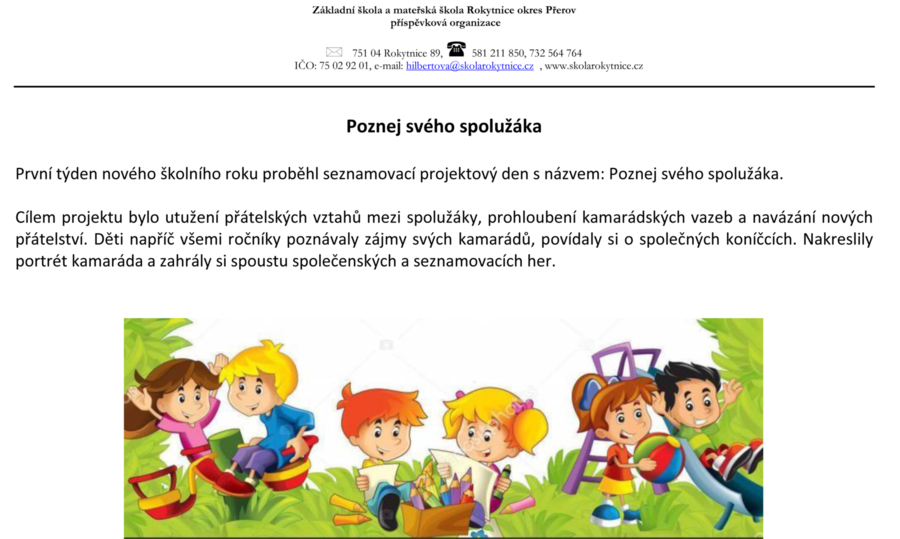 Základní škola a mateřská škola Rokytnice okres Přerov
příspěvková organizace

751 04 Rokytnice 89, 581 211 850, 732 564 764
IČO: 75 02 92 01, e-mail: hilbertova@skolarokytnice.cz , www.skolarokytnice.cz

Poznej svého spolužáka

První týden nového školního roku proběhl seznamovací projektový den s názvem: Poznej svého spolužáka.

Cílem projektu bylo utužení přátelských vztahů mezi spolužáky, prohloubení kamarádských vazeb a navázání nových přátelství. Děti napříč všemi ročníky poznávaly zájmy svých kamarádů, povídaly si o společných koníčcích. Nakreslily portrét kamaráda a zahrály si spoustu společenských a seznamovacích her.